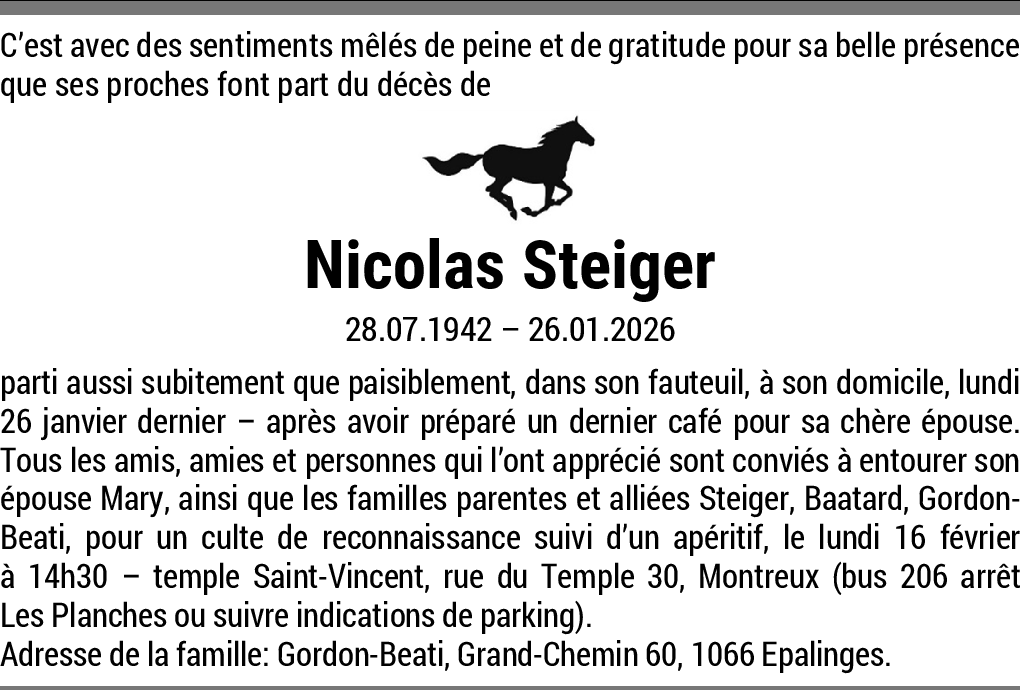 C'est avec des sentiments mêlés de peine et de gratitude pour sa belle présence que ses proches font part du décès de

Nicolas Steiger

28.07.1942 – 26.01.2026

parti aussi subitement que paisiblement, dans son fauteuil, à son domicile, lundi 26 janvier dernier – après avoir préparé un dernier café pour sa chère épouse. Tous les amis, amies et personnes qui l'ont apprécié sont conviés à entourer son épouse Mary, ainsi que les familles parentes et alliées Steiger, Baatard, Gordon-Beati, pour un culte de reconnaissance suivi d'un apéritif, le lundi 16 février à 14h30 – temple Saint-Vincent, rue du Temple 30, Montreux (bus 206 arrêt Les Planches ou suivre indications de parking).

Adresse de la famille: Gordon-Beati, Grand-Chemin 60, 1066 Epalinges.